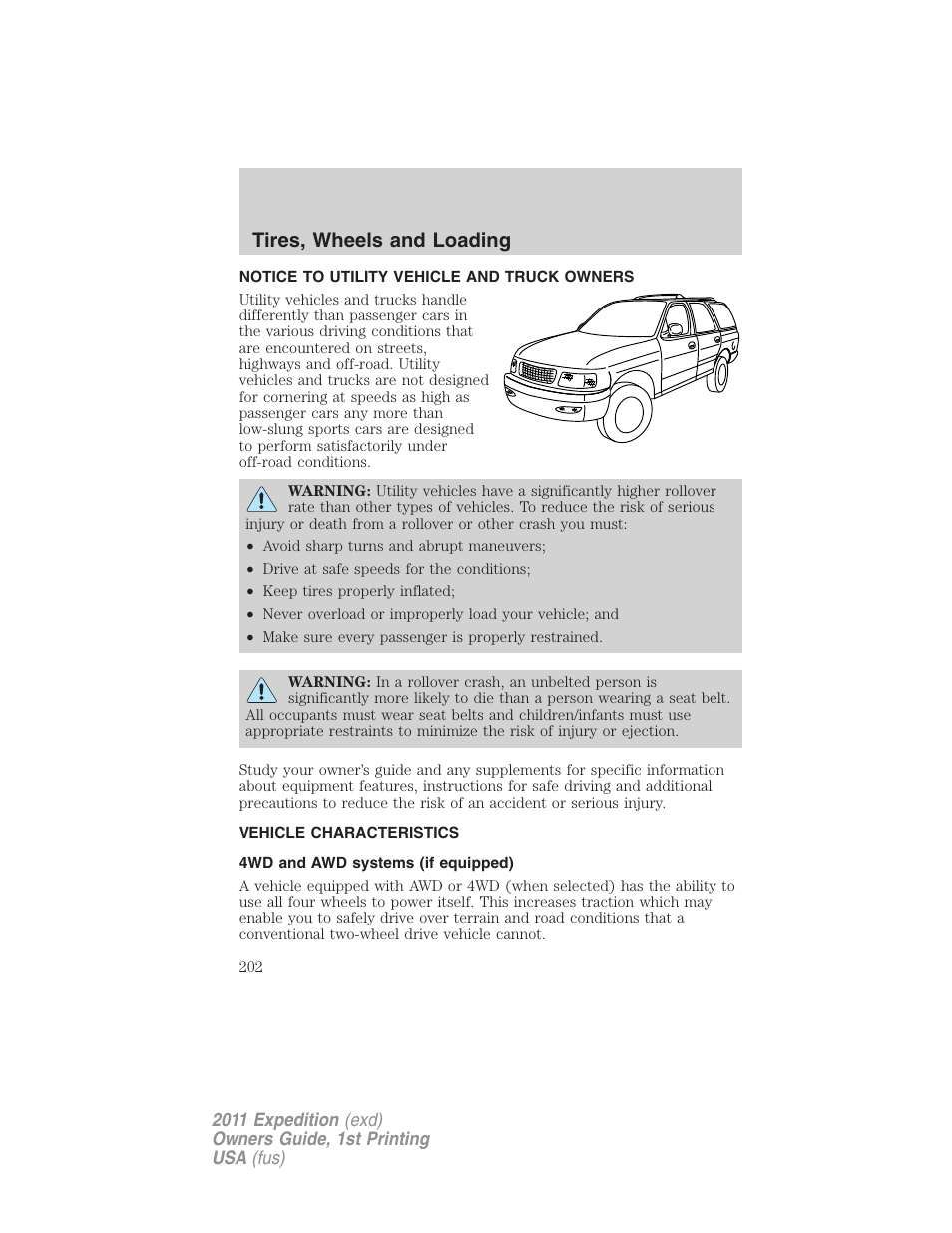 Tires, Wheels and Loading

NOTICE TO UTILITY VEHICLE AND TRUCK OWNERS

Utility vehicles and trucks handle differently than passenger cars in the various driving conditions that are encountered on streets, highways and off-road. Utility vehicles and trucks are not designed for cornering at speeds as high as passenger cars any more than low-slung sports cars are designed to perform satisfactorily under off-road conditions.

WARNING: Utility vehicles have a significantly higher rollover rate than other types of vehicles. To reduce the risk of serious injury or death from a rollover or other crash you must:
• Avoid sharp turns and abrupt maneuvers;
• Drive at safe speeds for the conditions;
• Keep tires properly inflated;
• Never overload or improperly load your vehicle; and
• Make sure every passenger is properly restrained.

WARNING: In a rollover crash, an unbelted person is significantly more likely to die than a person wearing a seat belt. All occupants must wear seat belts and children/infants must use appropriate restraints to minimize the risk of injury or ejection.

Study your owner's guide and any supplements for specific information about equipment features, instructions for safe driving and additional precautions to reduce the risk of an accident or serious injury.

VEHICLE CHARACTERISTICS

4WD and AWD systems (if equipped)

A vehicle equipped with AWD or 4WD (when selected) has the ability to use all four wheels to power itself. This increases traction which may enable you to safely drive over terrain and road conditions that a conventional two-wheel drive vehicle cannot.

202

2011 Expedition (exd)
Owners Guide, 1st Printing
USA (fus)